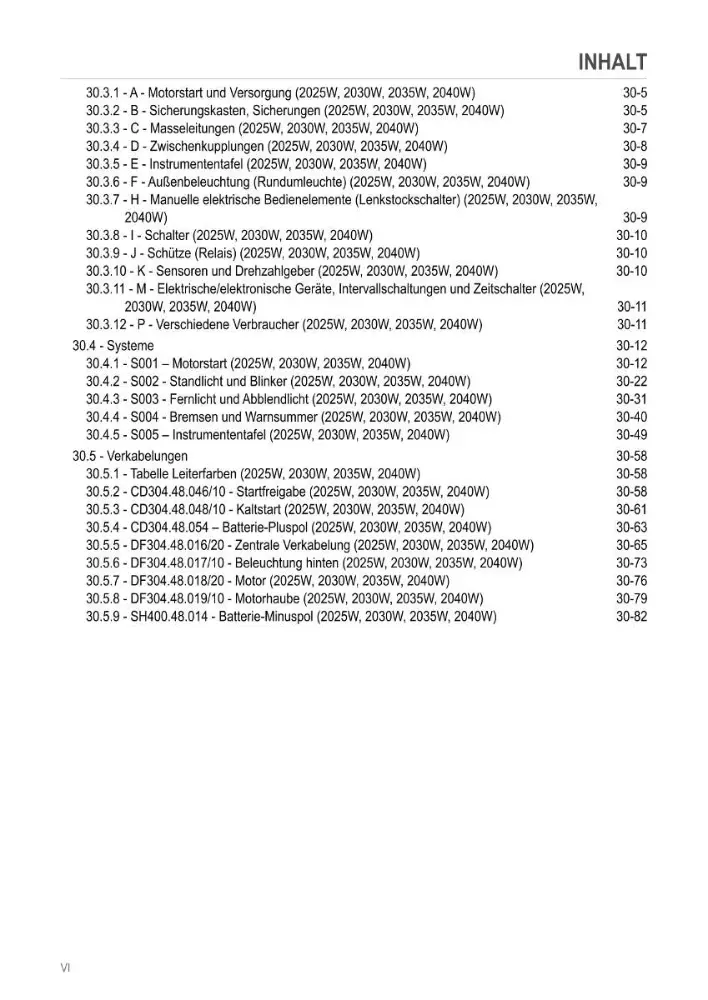 INHALT

30.3.1 - A - Motorstart und Versorgung (2025W, 2030W, 2035W, 2040W) 30-5
30.3.2 - B - Sicherungskasten, Sicherungen (2025W, 2030W, 2035W, 2040W) 30-5
30.3.3 - C - Masseleitungen (2025W, 2030W, 2035W, 2040W) 30-7
30.3.4 - D - Zwischenkupplungen (2025W, 2030W, 2035W, 2040W) 30-8
30.3.5 - E - Instrumententafel (2025W, 2030W, 2035W, 2040W) 30-9
30.3.6 - F - Außenbeleuchtung (Rundumleuchte) (2025W, 2030W, 2035W, 2040W) 30-9
30.3.7 - H - Manuelle elektrische Bedienelemente (Lenkstockschalter) (2025W, 2030W, 2035W, 2040W) 30-9
30.3.8 - I - Schalter (2025W, 2030W, 2035W, 2040W) 30-10
30.3.9 - J - Schütze (Relais) (2025W, 2030W, 2035W, 2040W) 30-10
30.3.10 - K - Sensoren und Drehzahlgeber (2025W, 2030W, 2035W, 2040W) 30-10
30.3.11 - M - Elektrische/elektronische Geräte, Intervallschaltungen und Zeitschalter (2025W, 2030W, 2035W, 2040W) 30-11
30.3.12 - P - Verschiedene Verbraucher (2025W, 2030W, 2035W, 2040W) 30-11

30.4 - Systeme 30-12
30.4.1 - S001 – Motorstart (2025W, 2030W, 2035W, 2040W) 30-12
30.4.2 - S002 - Standlicht und Blinker (2025W, 2030W, 2035W, 2040W) 30-22
30.4.3 - S003 - Fernlicht und Abblendlicht (2025W, 2030W, 2035W, 2040W) 30-31
30.4.4 - S004 - Bremsen und Warnsummer (2025W, 2030W, 2035W, 2040W) 30-40
30.4.5 - S005 – Instrumententafel (2025W, 2030W, 2035W, 2040W) 30-49

30.5 - Verkabelungen 30-58
30.5.1 - Tabelle Leiterfarben (2025W, 2030W, 2035W, 2040W) 30-58
30.5.2 - CD304.48.046/10 - Startfreigabe (2025W, 2030W, 2035W, 2040W) 30-58
30.5.3 - CD304.48.048/10 - Kaltstart (2025W, 2030W, 2035W, 2040W) 30-61
30.5.4 - CD304.48.054 – Batterie-Pluspol (2025W, 2030W, 2035W, 2040W) 30-63
30.5.5 - DF304.48.016/20 - Zentrale Verkabelung (2025W, 2030W, 2035W, 2040W) 30-65
30.5.6 - DF304.48.017/10 - Beleuchtung hinten (2025W, 2030W, 2035W, 2040W) 30-73
30.5.7 - DF304.48.018/20 - Motor (2025W, 2030W, 2035W, 2040W) 30-76
30.5.8 - DF304.48.019/10 - Motorhaube (2025W, 2030W, 2035W, 2040W) 30-79
30.5.9 - SH400.48.014 - Batterie-Minuspol (2025W, 2030W, 2035W, 2040W) 30-82

VI